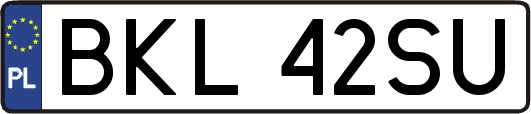 PL
BKL 42SU